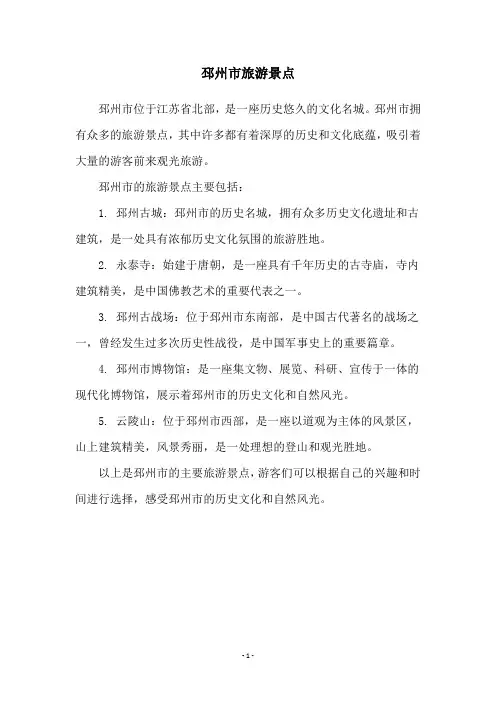 邳州市旅游景点

邳州市位于江苏省北部，是一座历史悠久的文化名城。邳州市拥有众多的旅游景点，其中许多都有着深厚的历史和文化底蕴，吸引着大量的游客前来观光旅游。

邳州市的旅游景点主要包括：

1. 邳州古城：邳州市的历史名城，拥有众多历史文化遗址和古建筑，是一处具有浓郁历史文化氛围的旅游胜地。

2. 永泰寺：始建于唐朝，是一座具有千年历史的古寺庙，寺内建筑精美，是中国佛教艺术的重要代表之一。

3. 邳州古战场：位于邳州市东南部，是中国古代著名的战场之一，曾经发生过多次历史性战役，是中国军事史上的重要篇章。

4. 邳州市博物馆：是一座集文物、展览、科研、宣传于一体的现代化博物馆，展示着邳州市的历史文化和自然风光。

5. 云陵山：位于邳州市西部，是一座以道观为主体的风景区，山上建筑精美，风景秀丽，是一处理想的登山和观光胜地。

以上是邳州市的主要旅游景点，游客们可以根据自己的兴趣和时间进行选择，感受邳州市的历史文化和自然风光。

- 1 -